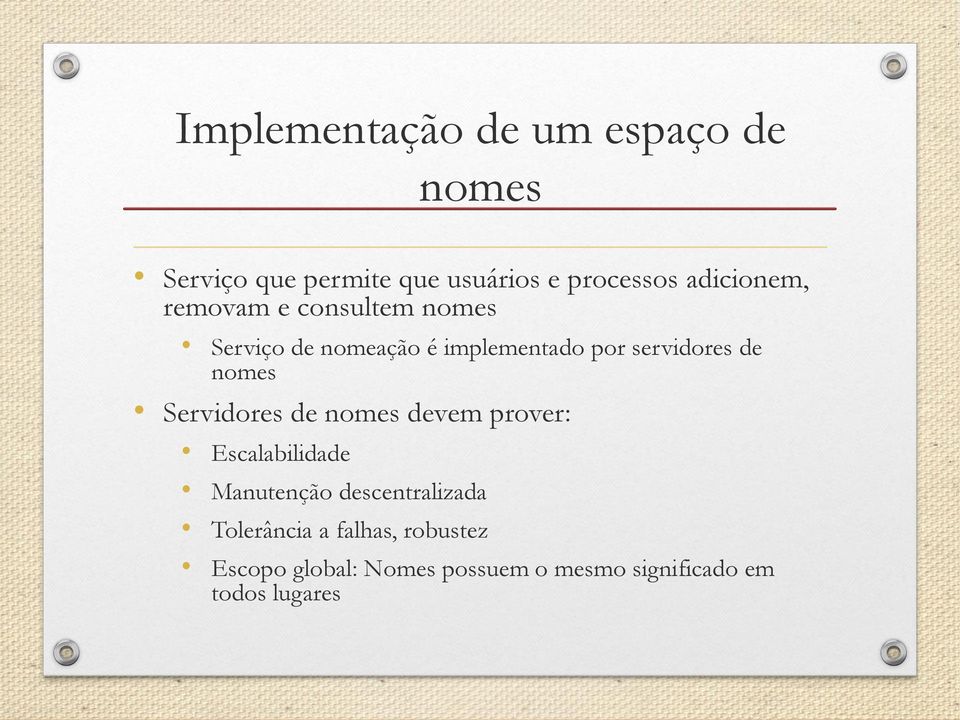 Implementação de um espaço de nomes

• Serviço que permite que usuários e processos adicionem, removam e consultem nomes
  • Serviço de nomeação é implementado por servidores de nomes
• Servidores de nomes devem prover:
  • Escalabilidade
  • Manutenção descentralizada
  • Tolerância a falhas, robustez
  • Escopo global: Nomes possuem o mesmo significado em todos lugares